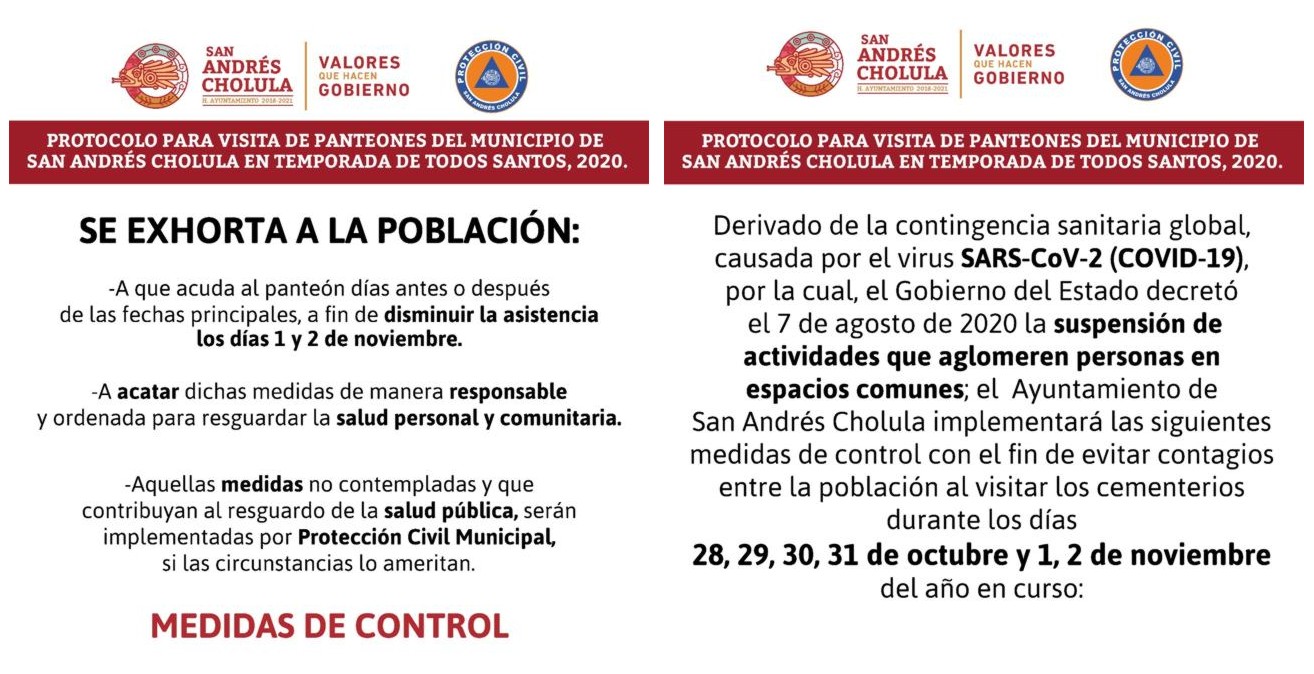 SAN ANDRÉS CHOLULA
H. AYUNTAMIENTO 2018-2021

VALORES QUE HACEN GOBIERNO

PROTECCIÓN CIVIL
SAN ANDRÉS CHOLULA

PROTOCOLO PARA VISITA DE PANTEONES DEL MUNICIPIO DE SAN ANDRÉS CHOLULA EN TEMPORADA DE TODOS SANTOS, 2020.

SE EXHORTA A LA POBLACIÓN:

-A que acuda al panteón días antes o después de las fechas principales, a fin de disminuir la asistencia los días 1 y 2 de noviembre.

-A acatar dichas medidas de manera responsable y ordenada para resguardar la salud personal y comunitaria.

-Aquellas medidas no contempladas y que contribuyan al resguardo de la salud pública, serán implementadas por Protección Civil Municipal, si las circunstancias lo ameritan.

MEDIDAS DE CONTROL

SAN ANDRÉS CHOLULA
H. AYUNTAMIENTO 2018-2021

VALORES QUE HACEN GOBIERNO

PROTECCIÓN CIVIL
SAN ANDRÉS CHOLULA

PROTOCOLO PARA VISITA DE PANTEONES DEL MUNICIPIO DE SAN ANDRÉS CHOLULA EN TEMPORADA DE TODOS SANTOS, 2020.

Derivado de la contingencia sanitaria global, causada por el virus SARS-CoV-2 (COVID-19), por la cual, el Gobierno del Estado decretó el 7 de agosto de 2020 la suspensión de actividades que aglomeren personas en espacios comunes; el Ayuntamiento de San Andrés Cholula implementará las siguientes medidas de control con el fin de evitar contagios entre la población al visitar los cementerios durante los días 28, 29, 30, 31 de octubre y 1, 2 de noviembre del año en curso: